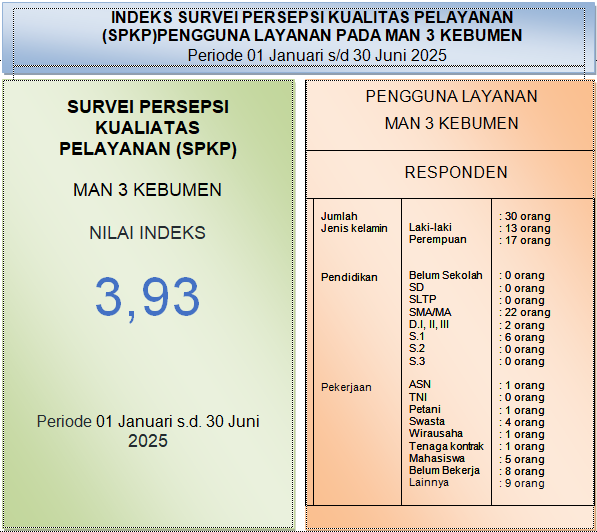 INDEKS SURVEI PERSEPSI KUALITAS PELAYANAN (SPKP)PENGGUNA LAYANAN PADA MAN 3 KEBUMEN
Periode 01 Januari s/d 30 Juni 2025

SURVEI PERSEPSI KUALIATAS PELAYANAN (SPKP)

MAN 3 KEBUMEN

NILAI INDEKS

3,93

Periode 01 Januari s.d. 30 Juni 2025

PENGGUNA LAYANAN
MAN 3 KEBUMEN

RESPONDEN

| | | |
|---|---|---|
| Jumlah | | : 30 orang |
| Jenis kelamin | Laki-laki | : 13 orang |
| | Perempuan | : 17 orang |
| Pendidikan | Belum Sekolah | : 0 orang |
| | SD | : 0 orang |
| | SLTP | : 0 orang |
| | SMA/MA | : 22 orang |
| | D.I, II, III | : 2 orang |
| | S.1 | : 6 orang |
| | S.2 | : 0 orang |
| | S.3 | : 0 orang |
| Pekerjaan | ASN | : 1 orang |
| | TNI | : 0 orang |
| | Petani | : 1 orang |
| | Swasta | : 4 orang |
| | Wirausaha | : 1 orang |
| | Tenaga kontrak | : 1 orang |
| | Mahasiswa | : 5 orang |
| | Belum Bekerja | : 8 orang |
| | Lainnya | : 9 orang |